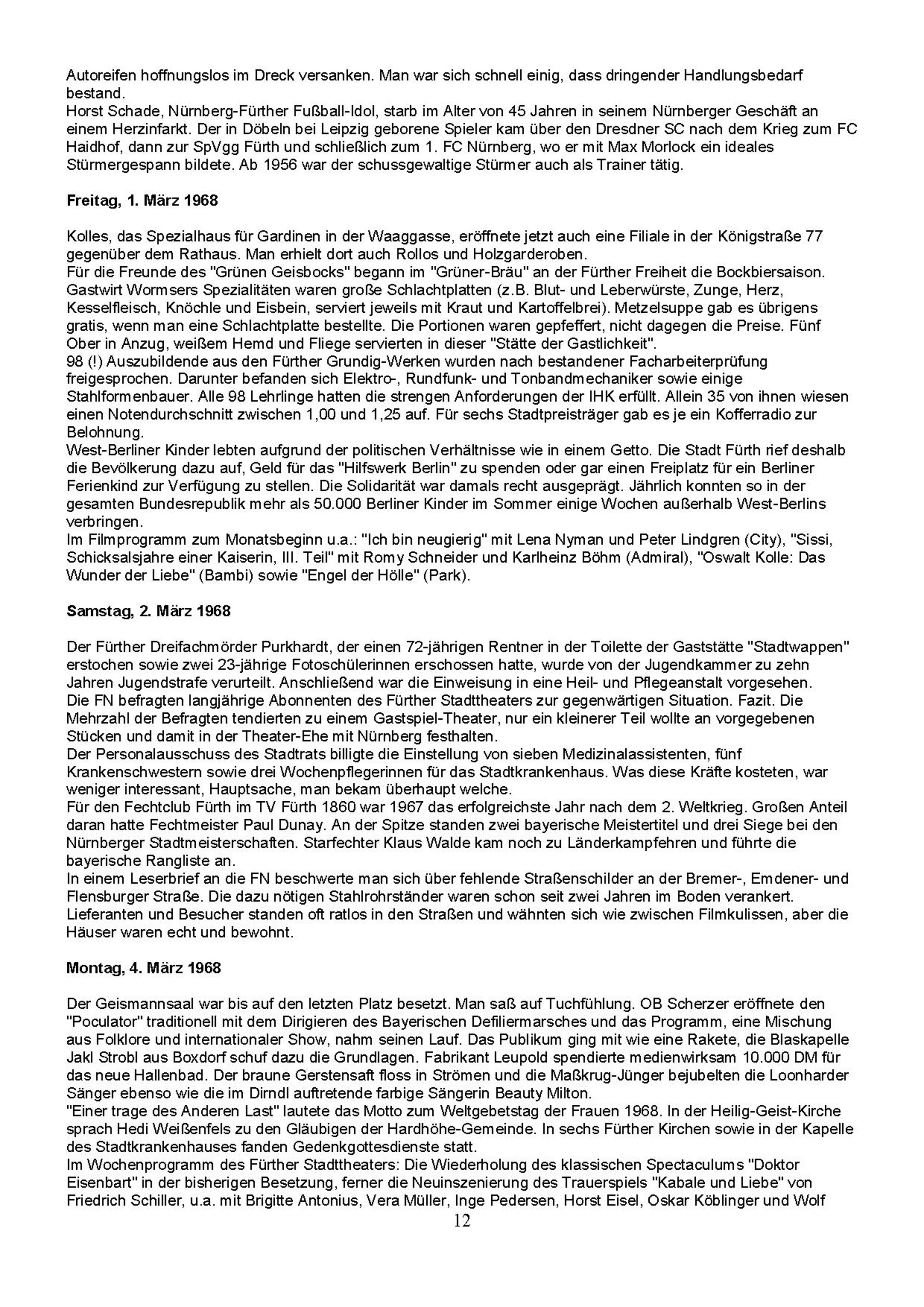 Autoreifen hoffnungslos im Dreck versanken. Man war sich schnell einig, dass dringender Handlungsbedarf bestand.
Horst Schade, Nürnberg-Fürther Fußball-Idol, starb im Alter von 45 Jahren in seinem Nürnberger Geschäft an einem Herzinfarkt. Der in Döbeln bei Leipzig geborene Spieler kam über den Dresdner SC nach dem Krieg zum FC Haidhof, dann zur SpVgg Fürth und schließlich zum 1. FC Nürnberg, wo er mit Max Morlock ein ideales Stürmergespann bildete. Ab 1956 war der schussgewaltige Stürmer auch als Trainer tätig.

**Freitag, 1. März 1968**

Kolles, das Spezialhaus für Gardinen in der Waaggasse, eröffnete jetzt auch eine Filiale in der Königstraße 77 gegenüber dem Rathaus. Man erhielt dort auch Rollos und Holzgarderoben.
Für die Freunde des "Grünen Geisbocks" begann im "Grüner-Bräu" an der Fürther Freiheit die Bockbiersaison. Gastwirt Wormsers Spezialitäten waren große Schlachtplatten (z.B. Blut- und Leberwürste, Zunge, Herz, Kesselfleisch, Knöchle und Eisbein, serviert jeweils mit Kraut und Kartoffelbrei). Metzelsuppe gab es übrigens gratis, wenn man eine Schlachtplatte bestellte. Die Portionen waren gepfeffert, nicht dagegen die Preise. Fünf Ober in Anzug, weißem Hemd und Fliege servierten in dieser "Stätte der Gastlichkeit".
98 (!) Auszubildende aus den Fürther Grundig-Werken wurden nach bestandener Facharbeiterprüfung freigesprochen. Darunter befanden sich Elektro-, Rundfunk- und Tonbandmechaniker sowie einige Stahlformenbauer. Alle 98 Lehrlinge hatten die strengen Anforderungen der IHK erfüllt. Allein 35 von ihnen wiesen einen Notendurchschnitt zwischen 1,00 und 1,25 auf. Für sechs Stadtpreisträger gab es je ein Kofferradio zur Belohnung.
West-Berliner Kinder lebten aufgrund der politischen Verhältnisse wie in einem Getto. Die Stadt Fürth rief deshalb die Bevölkerung dazu auf, Geld für das "Hilfswerk Berlin" zu spenden oder gar einen Freiplatz für ein Berliner Ferienkind zur Verfügung zu stellen. Die Solidarität war damals recht ausgeprägt. Jährlich konnten so in der gesamten Bundesrepublik mehr als 50.000 Berliner Kinder im Sommer einige Wochen außerhalb West-Berlins verbringen.
Im Filmprogramm zum Monatsbeginn u.a.: "Ich bin neugierig" mit Lena Nyman und Peter Lindgren (City), "Sissi, Schicksalsjahre einer Kaiserin, III. Teil" mit Romy Schneider und Karlheinz Böhm (Admiral), "Oswalt Kolle: Das Wunder der Liebe" (Bambi) sowie "Engel der Hölle" (Park).

**Samstag, 2. März 1968**

Der Fürther Dreifachmörder Purkhardt, der einen 72-jährigen Rentner in der Toilette der Gaststätte "Stadtwappen" erstochen sowie zwei 23-jährige Fotoschülerinnen erschossen hatte, wurde von der Jugendkammer zu zehn Jahren Jugendstrafe verurteilt. Anschließend war die Einweisung in eine Heil- und Pflegeanstalt vorgesehen.
Die FN befragten langjährige Abonnenten des Fürther Stadttheaters zur gegenwärtigen Situation. Fazit. Die Mehrzahl der Befragten tendierten zu einem Gastspiel-Theater, nur ein kleinerer Teil wollte an vorgegebenen Stücken und damit in der Theater-Ehe mit Nürnberg festhalten.
Der Personalausschuss des Stadtrats billigte die Einstellung von sieben Medizinalassistenten, fünf Krankenschwestern sowie drei Wochenpflegerinnen für das Stadtkrankenhaus. Was diese Kräfte kosteten, war weniger interessant, Hauptsache, man bekam überhaupt welche.
Für den Fechtclub Fürth im TV Fürth 1860 war 1967 das erfolgreichste Jahr nach dem 2. Weltkrieg. Großen Anteil daran hatte Fechtmeister Paul Dunay. An der Spitze standen zwei bayerische Meistertitel und drei Siege bei den Nürnberger Stadtmeisterschaften. Starfechter Klaus Walde kam noch zu Länderkampfehren und führte die bayerische Rangliste an.
In einem Leserbrief an die FN beschwerte man sich über fehlende Straßenschilder an der Bremer-, Emdener- und Flensburger Straße. Die dazu nötigen Stahlrohrständer waren schon seit zwei Jahren im Boden verankert. Lieferanten und Besucher standen oft ratlos in den Straßen und wähnten sich wie zwischen Filmkulissen, aber die Häuser waren echt und bewohnt.

**Montag, 4. März 1968**

Der Geismannsaal war bis auf den letzten Platz besetzt. Man saß auf Tuchfühlung. OB Scherzer eröffnete den "Poculator" traditionell mit dem Dirigieren des Bayerischen Defiliermarsches und das Programm, eine Mischung aus Folklore und internationaler Show, nahm seinen Lauf. Das Publikum ging mit wie eine Rakete, die Blaskapelle Jakl Strobl aus Boxdorf schuf dazu die Grundlagen. Fabrikant Leupold spendierte medienwirksam 10.000 DM für das neue Hallenbad. Der braune Gerstensaft floss in Strömen und die Maßkrug-Jünger bejubelten die Loonharder Sänger ebenso wie die im Dirndl auftretende farbige Sängerin Beauty Milton.
"Einer trage des Anderen Last" lautete das Motto zum Weltgebetstag der Frauen 1968. In der Heilig-Geist-Kirche sprach Hedi Weißenfels zu den Gläubigen der Hardhöhe-Gemeinde. In sechs Fürther Kirchen sowie in der Kapelle des Stadtkrankenhauses fanden Gedenkgottesdienste statt.
Im Wochenprogramm des Fürther Stadttheaters: Die Wiederholung des klassischen Spectaculums "Doktor Eisenbart" in der bisherigen Besetzung, ferner die Neuinszenierung des Trauerspiels "Kabale und Liebe" von Friedrich Schiller, u.a. mit Brigitte Antonius, Vera Müller, Inge Pedersen, Horst Eisel, Oskar Köblinger und Wolf

12